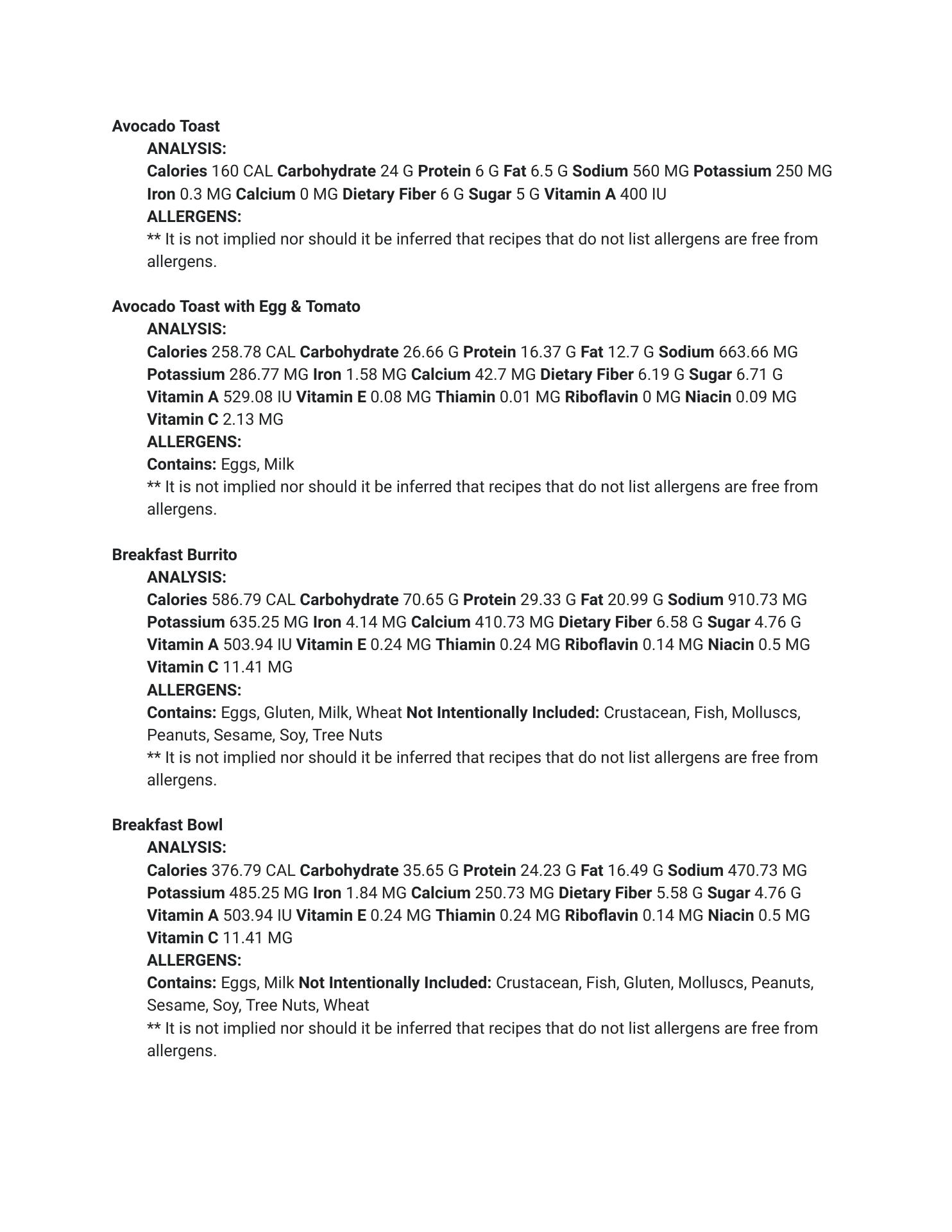 Avocado Toast

ANALYSIS:

Calories 160 CAL Carbohydrate 24 G Protein 6 G Fat 6.5 G Sodium 560 MG Potassium 250 MG Iron 0.3 MG Calcium 0 MG Dietary Fiber 6 G Sugar 5 G Vitamin A 400 IU

ALLERGENS:

** It is not implied nor should it be inferred that recipes that do not list allergens are free from allergens.

Avocado Toast with Egg & Tomato

ANALYSIS:

Calories 258.78 CAL Carbohydrate 26.66 G Protein 16.37 G Fat 12.7 G Sodium 663.66 MG Potassium 286.77 MG Iron 1.58 MG Calcium 42.7 MG Dietary Fiber 6.19 G Sugar 6.71 G Vitamin A 529.08 IU Vitamin E 0.08 MG Thiamin 0.01 MG Riboflavin 0 MG Niacin 0.09 MG Vitamin C 2.13 MG

ALLERGENS:

Contains: Eggs, Milk

** It is not implied nor should it be inferred that recipes that do not list allergens are free from allergens.

Breakfast Burrito

ANALYSIS:

Calories 586.79 CAL Carbohydrate 70.65 G Protein 29.33 G Fat 20.99 G Sodium 910.73 MG Potassium 635.25 MG Iron 4.14 MG Calcium 410.73 MG Dietary Fiber 6.58 G Sugar 4.76 G Vitamin A 503.94 IU Vitamin E 0.24 MG Thiamin 0.24 MG Riboflavin 0.14 MG Niacin 0.5 MG Vitamin C 11.41 MG

ALLERGENS:

Contains: Eggs, Gluten, Milk, Wheat Not Intentionally Included: Crustacean, Fish, Molluscs, Peanuts, Sesame, Soy, Tree Nuts

** It is not implied nor should it be inferred that recipes that do not list allergens are free from allergens.

Breakfast Bowl

ANALYSIS:

Calories 376.79 CAL Carbohydrate 35.65 G Protein 24.23 G Fat 16.49 G Sodium 470.73 MG Potassium 485.25 MG Iron 1.84 MG Calcium 250.73 MG Dietary Fiber 5.58 G Sugar 4.76 G Vitamin A 503.94 IU Vitamin E 0.24 MG Thiamin 0.24 MG Riboflavin 0.14 MG Niacin 0.5 MG Vitamin C 11.41 MG

ALLERGENS:

Contains: Eggs, Milk Not Intentionally Included: Crustacean, Fish, Gluten, Molluscs, Peanuts, Sesame, Soy, Tree Nuts, Wheat

** It is not implied nor should it be inferred that recipes that do not list allergens are free from allergens.